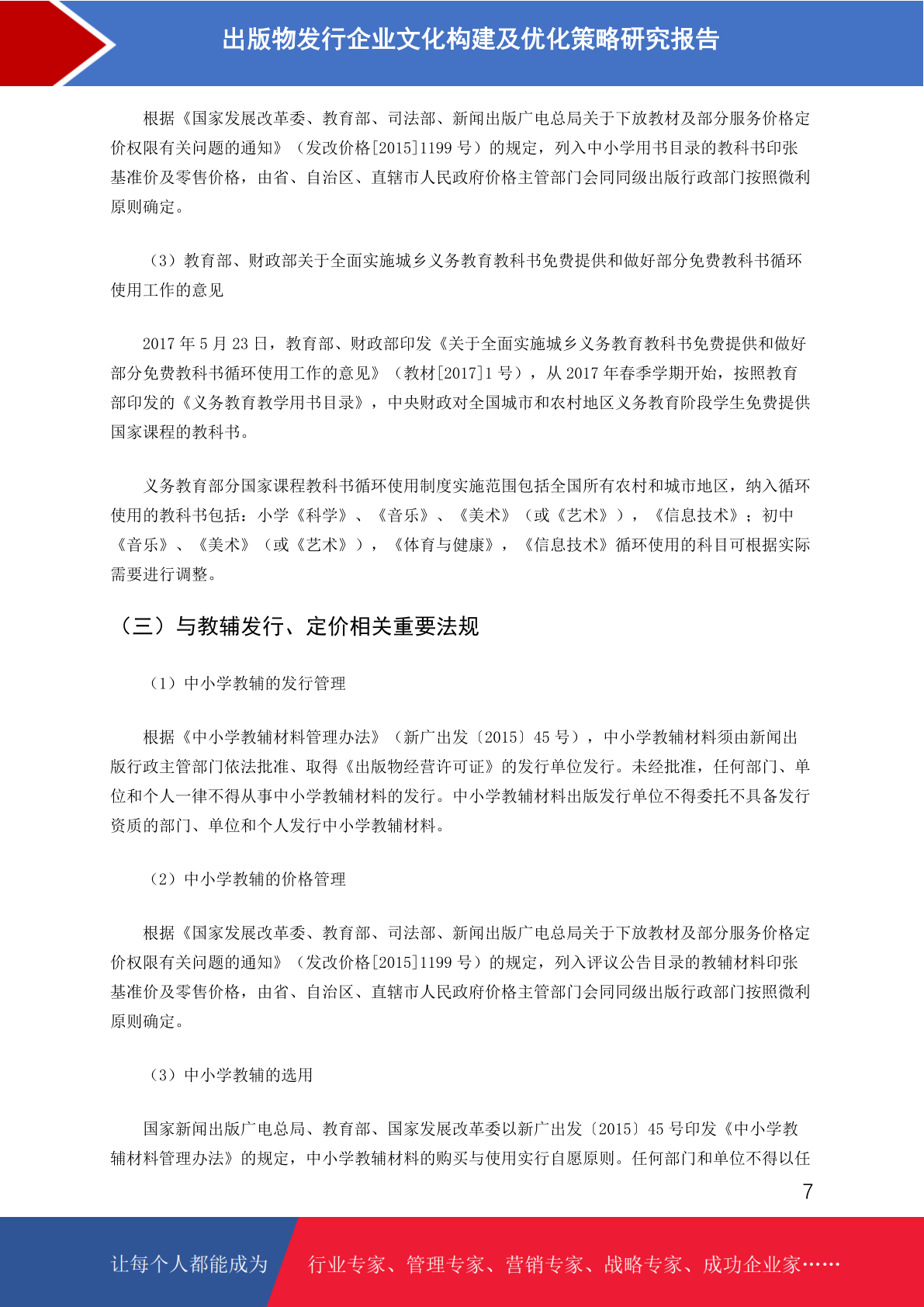 出版物发行企业文化构建及优化策略研究报告

根据《国家发展改革委、教育部、司法部、新闻出版广电总局关于下放教材及部分服务价格定价权限有关问题的通知》（发改价格[2015]1199 号）的规定，列入中小学用书目录的教科书印张基准价及零售价格，由省、自治区、直辖市人民政府价格主管部门会同同级出版行政部门按照微利原则确定。

（3）教育部、财政部关于全面实施城乡义务教育教科书免费提供和做好部分免费教科书循环使用工作的意见

2017 年 5 月 23 日，教育部、财政部印发《关于全面实施城乡义务教育教科书免费提供和做好部分免费教科书循环使用工作的意见》（教材[2017]1 号），从 2017 年春季学期开始，按照教育部印发的《义务教育教学用书目录》，中央财政对全国城市和农村地区义务教育阶段学生免费提供国家课程的教科书。

义务教育部分国家课程教科书循环使用制度实施范围包括全国所有农村和城市地区，纳入循环使用的教科书包括：小学《科学》、《音乐》、《美术》（或《艺术》），《信息技术》；初中《音乐》、《美术》（或《艺术》），《体育与健康》，《信息技术》循环使用的科目可根据实际需要进行调整。

（三）与教辅发行、定价相关重要法规

（1）中小学教辅的发行管理

根据《中小学教辅材料管理办法》（新广出发〔2015〕45 号），中小学教辅材料须由新闻出版行政主管部门依法批准、取得《出版物经营许可证》的发行单位发行。未经批准，任何部门、单位和个人一律不得从事中小学教辅材料的发行。中小学教辅材料出版发行单位不得委托不具备发行资质的部门、单位和个人发行中小学教辅材料。

（2）中小学教辅的价格管理

根据《国家发展改革委、教育部、司法部、新闻出版广电总局关于下放教材及部分服务价格定价权限有关问题的通知》（发改价格[2015]1199 号）的规定，列入评议公告目录的教辅材料印张基准价及零售价格，由省、自治区、直辖市人民政府价格主管部门会同同级出版行政部门按照微利原则确定。

（3）中小学教辅的选用

国家新闻出版广电总局、教育部、国家发展改革委以新广出发〔2015〕45 号印发《中小学教辅材料管理办法》的规定，中小学教辅材料的购买与使用实行自愿原则。任何部门和单位不得以任

7

让每个人都能成为　行业专家、管理专家、营销专家、战略专家、成功企业家……